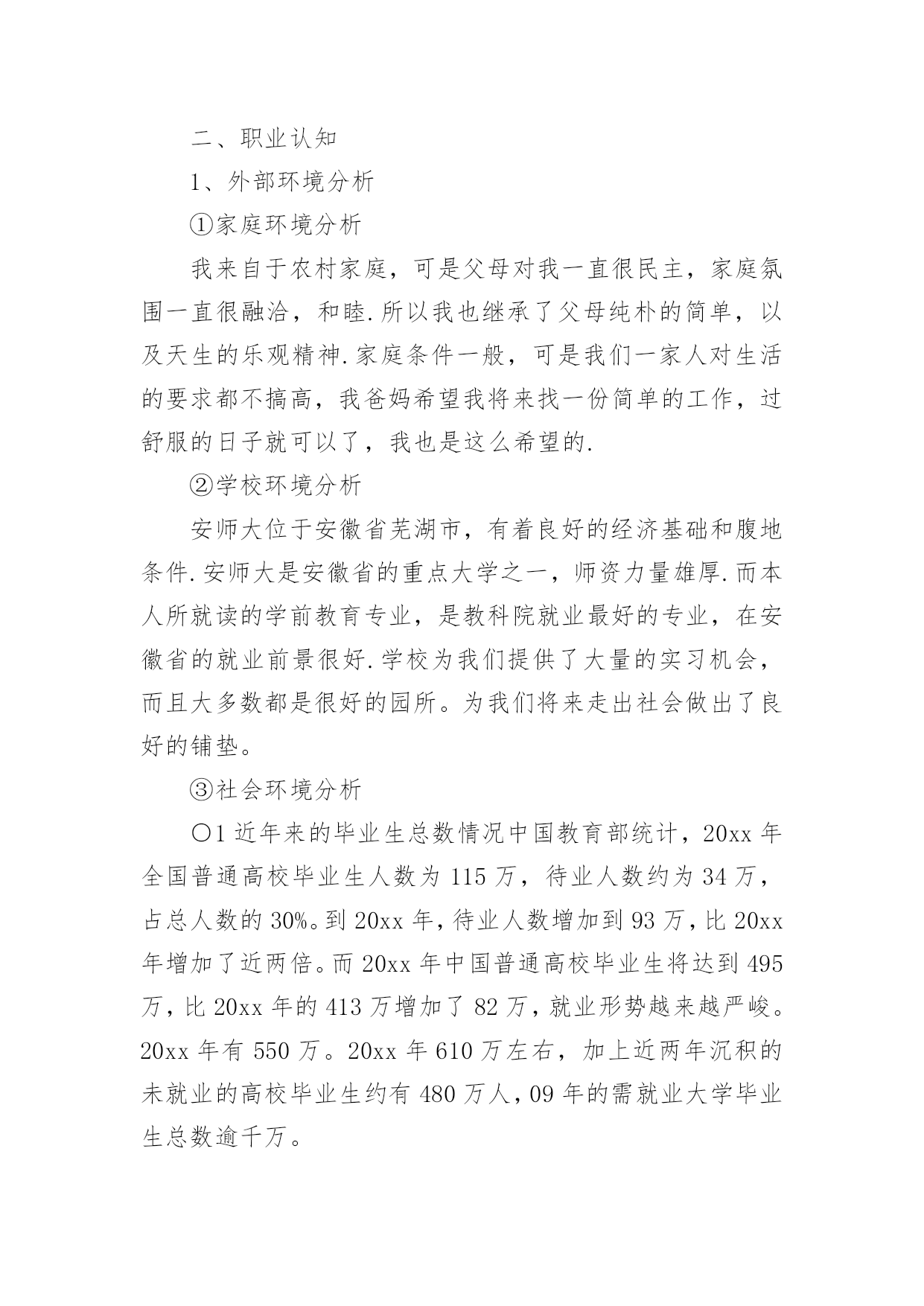 二、职业认知

1、外部环境分析

①家庭环境分析

我来自于农村家庭，可是父母对我一直很民主，家庭氛围一直很融洽，和睦.所以我也继承了父母纯朴的简单，以及天生的乐观精神.家庭条件一般，可是我们一家人对生活的要求都不搞高，我爸妈希望我将来找一份简单的工作，过舒服的日子就可以了，我也是这么希望的.

②学校环境分析

安师大位于安徽省芜湖市，有着良好的经济基础和腹地条件.安师大是安徽省的重点大学之一，师资力量雄厚.而本人所就读的学前教育专业，是教科院就业最好的专业，在安徽省的就业前景很好.学校为我们提供了大量的实习机会，而且大多数都是很好的园所。为我们将来走出社会做出了良好的铺垫。

③社会环境分析

〇1 近年来的毕业生总数情况中国教育部统计，20xx 年全国普通高校毕业生人数为 115 万，待业人数约为 34 万，占总人数的 30%。到 20xx 年，待业人数增加到 93 万，比 20xx 年增加了近两倍。而 20xx 年中国普通高校毕业生将达到 495 万，比 20xx 年的 413 万增加了 82 万，就业形势越来越严峻。20xx 年有 550 万。20xx 年 610 万左右，加上近两年沉积的未就业的高校毕业生约有 480 万人，09 年的需就业大学毕业生总数逾千万。